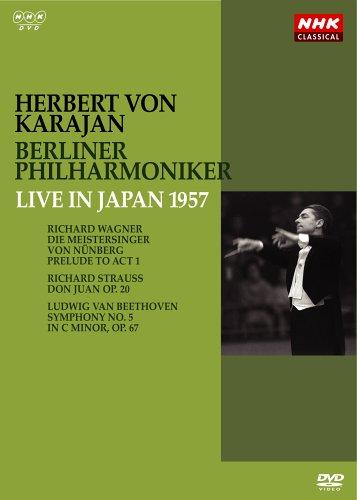 NHK DVD

NHK CLASSICAL

HERBERT VON KARAJAN
BERLINER PHILHARMONIKER

LIVE IN JAPAN 1957

RICHARD WAGNER
DIE MEISTERSINGER VON NÜNBERG
PRELUDE TO ACT 1

RICHARD STRAUSS
DON JUAN OP. 20

LUDWIG VAN BEETHOVEN
SYMPHONY NO. 5
IN C MINOR, OP. 67

DVD VIDEO